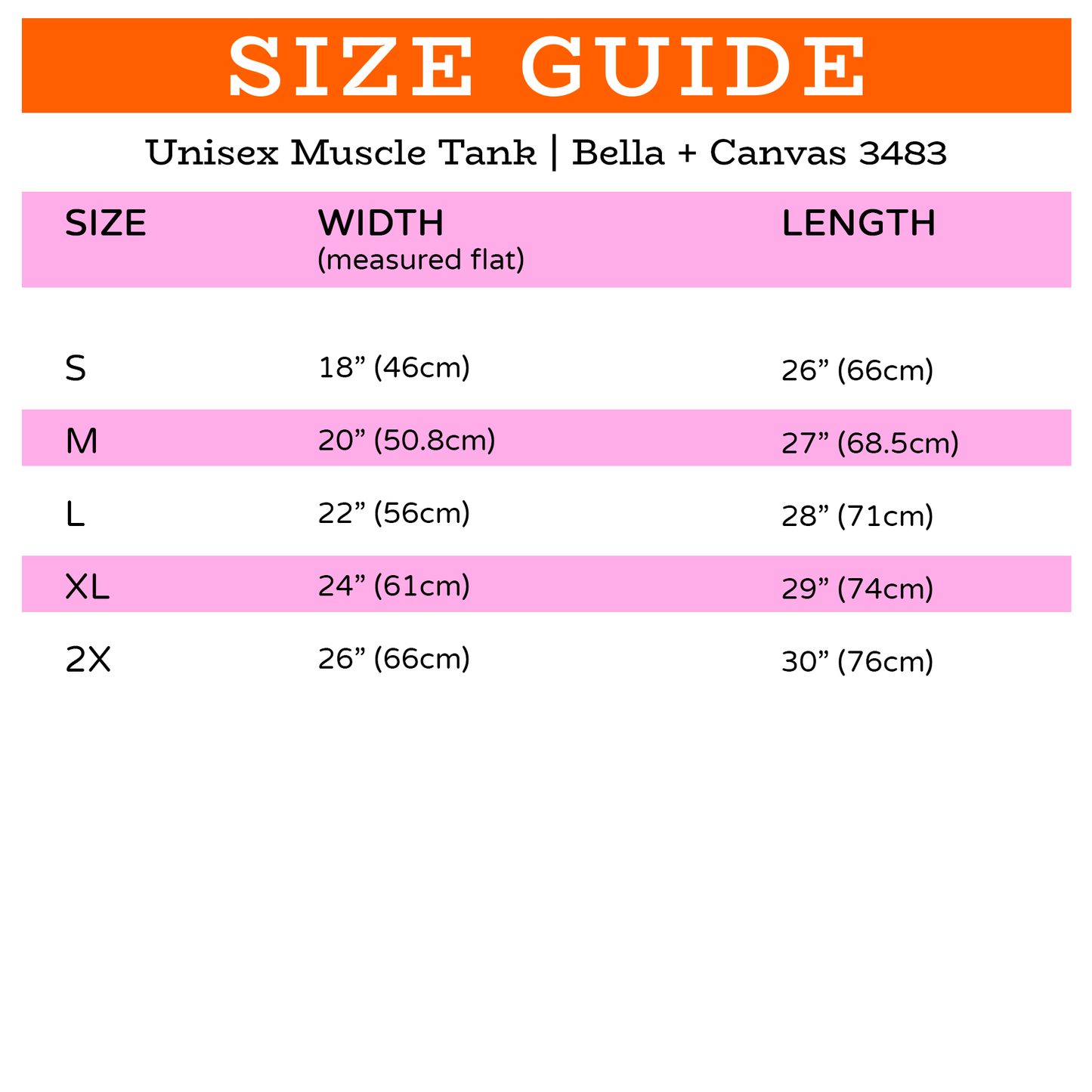 SIZE GUIDE

Unisex Muscle Tank | Bella + Canvas 3483

| SIZE | WIDTH (measured flat) | LENGTH |
|---|---|---|
| S | 18” (46cm) | 26” (66cm) |
| M | 20” (50.8cm) | 27” (68.5cm) |
| L | 22” (56cm) | 28” (71cm) |
| XL | 24” (61cm) | 29” (74cm) |
| 2X | 26” (66cm) | 30” (76cm) |